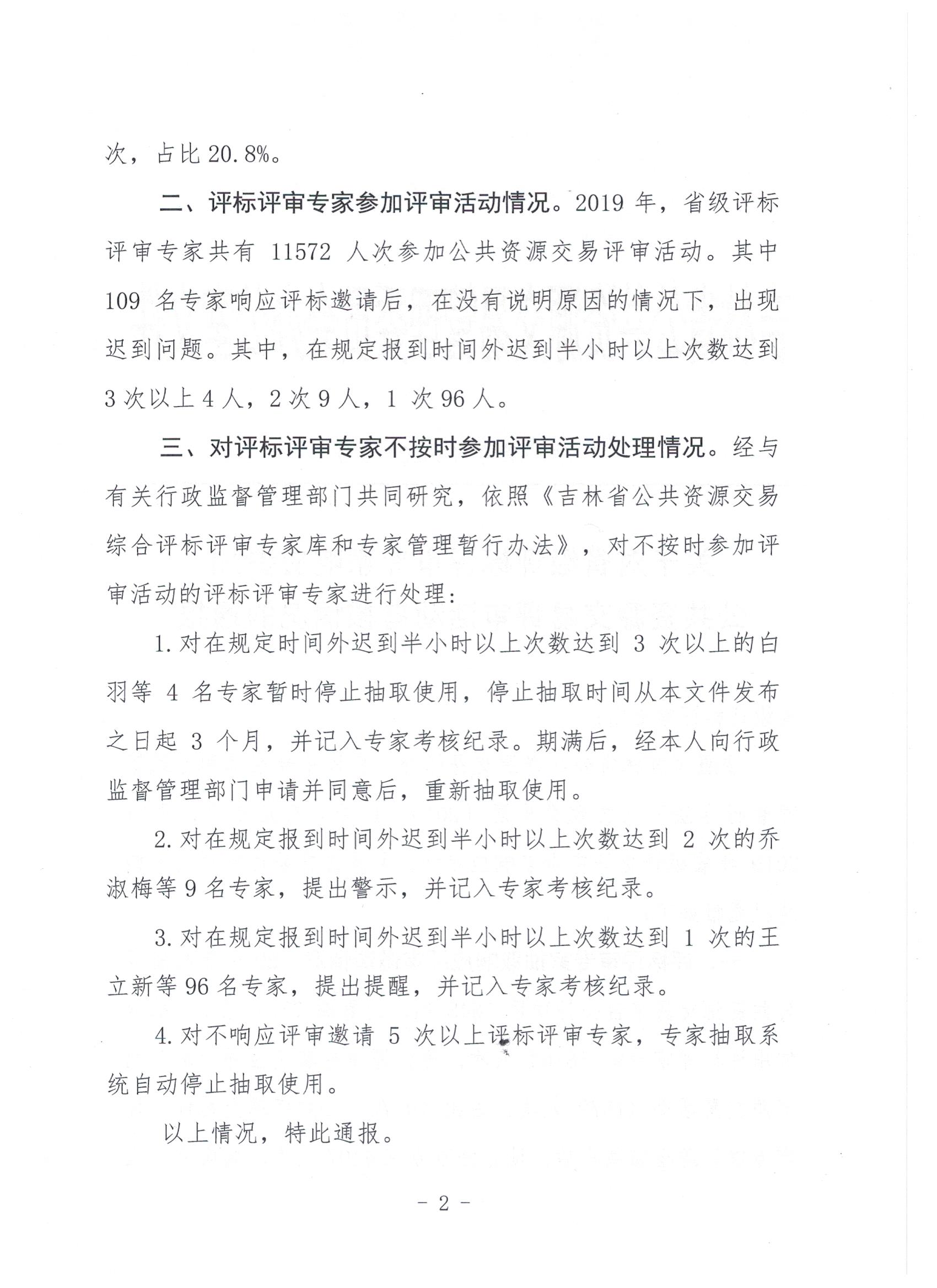 次，占比 20.8%。

二、评标评审专家参加评审活动情况。2019 年，省级评标评审专家共有 11572 人次参加公共资源交易评审活动。其中 109 名专家响应评标邀请后，在没有说明原因的情况下，出现迟到问题。其中，在规定报到时间外迟到半小时以上次数达到 3 次以上 4 人，2 次 9 人，1 次 96 人。

三、对评标评审专家不按时参加评审活动处理情况。经与有关行政监督管理部门共同研究，依照《吉林省公共资源交易综合评标评审专家库和专家管理暂行办法》，对不按时参加评审活动的评标评审专家进行处理：

1. 对在规定时间外迟到半小时以上次数达到 3 次以上的白羽等 4 名专家暂时停止抽取使用，停止抽取时间从本文件发布之日起 3 个月，并记入专家考核纪录。期满后，经本人向行政监督管理部门申请并同意后，重新抽取使用。

2. 对在规定报到时间外迟到半小时以上次数达到 2 次的乔淑梅等 9 名专家，提出警示，并记入专家考核纪录。

3. 对在规定报到时间外迟到半小时以上次数达到 1 次的王立新等 96 名专家，提出提醒，并记入专家考核纪录。

4. 对不响应评审邀请 5 次以上评标评审专家，专家抽取系统自动停止抽取使用。

以上情况，特此通报。

－ 2 －